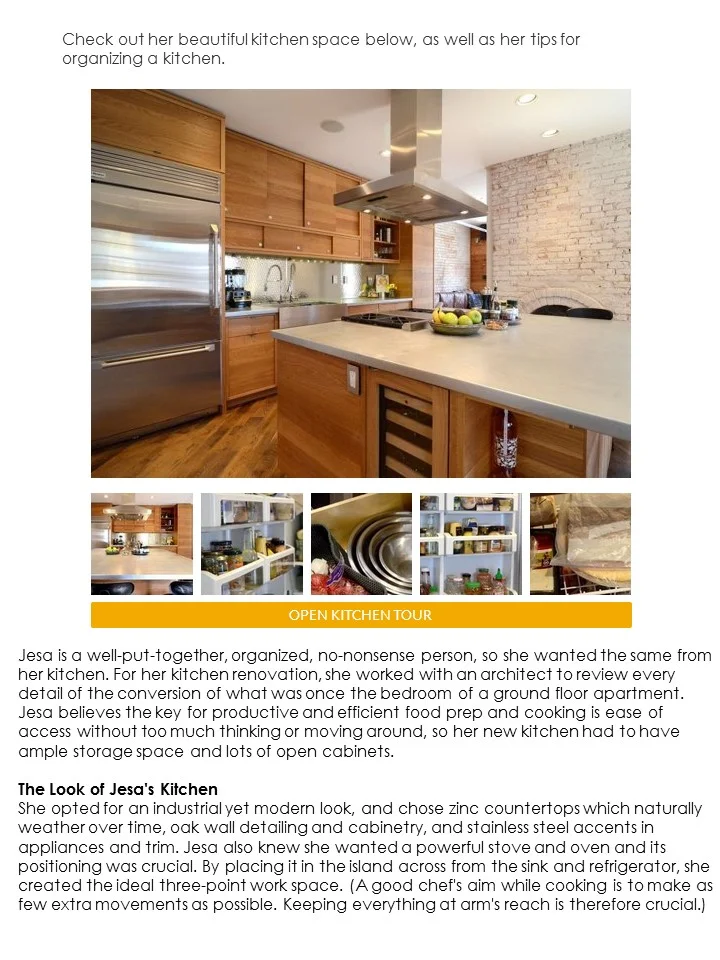 Check out her beautiful kitchen space below, as well as her tips for organizing a kitchen.

OPEN KITCHEN TOUR

Jesa is a well-put-together, organized, no-nonsense person, so she wanted the same from her kitchen. For her kitchen renovation, she worked with an architect to review every detail of the conversion of what was once the bedroom of a ground floor apartment. Jesa believes the key for productive and efficient food prep and cooking is ease of access without too much thinking or moving around, so her new kitchen had to have ample storage space and lots of open cabinets.

The Look of Jesa's Kitchen
She opted for an industrial yet modern look, and chose zinc countertops which naturally weather over time, oak wall detailing and cabinetry, and stainless steel accents in appliances and trim. Jesa also knew she wanted a powerful stove and oven and its positioning was crucial. By placing it in the island across from the sink and refrigerator, she created the ideal three-point work space. (A good chef's aim while cooking is to make as few extra movements as possible. Keeping everything at arm's reach is therefore crucial.)